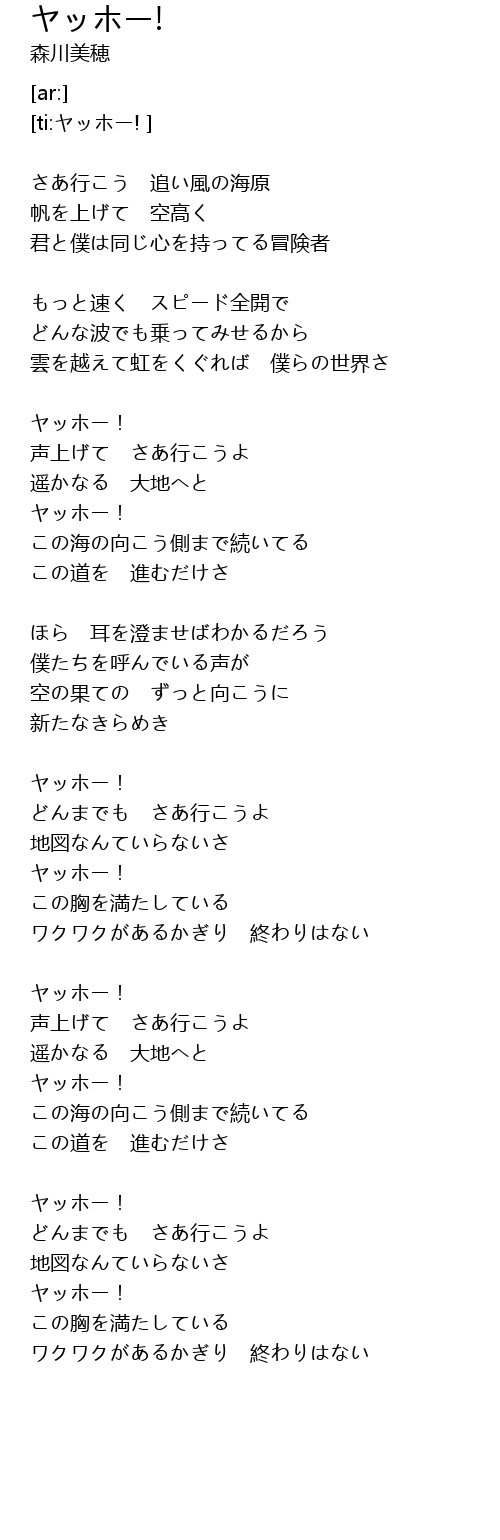 ヤッホー!
森川美穂

[ar:]
[ti:ヤッホー! ]

さあ行こう　追い風の海原
帆を上げて　空高く
君と僕は同じ心を持ってる冒険者

もっと速く　スピード全開で
どんな波でも乗ってみせるから
雲を越えて虹をくぐれば　僕らの世界さ

ヤッホー！
声上げて　さあ行こうよ
遥かなる　大地へと
ヤッホー！
この海の向こう側まで続いてる
この道を　進むだけさ

ほら　耳を澄ませばわかるだろう
僕たちを呼んでいる声が
空の果ての　ずっと向こうに
新たなきらめき

ヤッホー！
どんまでも　さあ行こうよ
地図なんていらないさ
ヤッホー！
この胸を満たしている
ワクワクがあるかぎり　終わりはない

ヤッホー！
声上げて　さあ行こうよ
遥かなる　大地へと
ヤッホー！
この海の向こう側まで続いてる
この道を　進むだけさ

ヤッホー！
どんまでも　さあ行こうよ
地図なんていらないさ
ヤッホー！
この胸を満たしている
ワクワクがあるかぎり　終わりはない